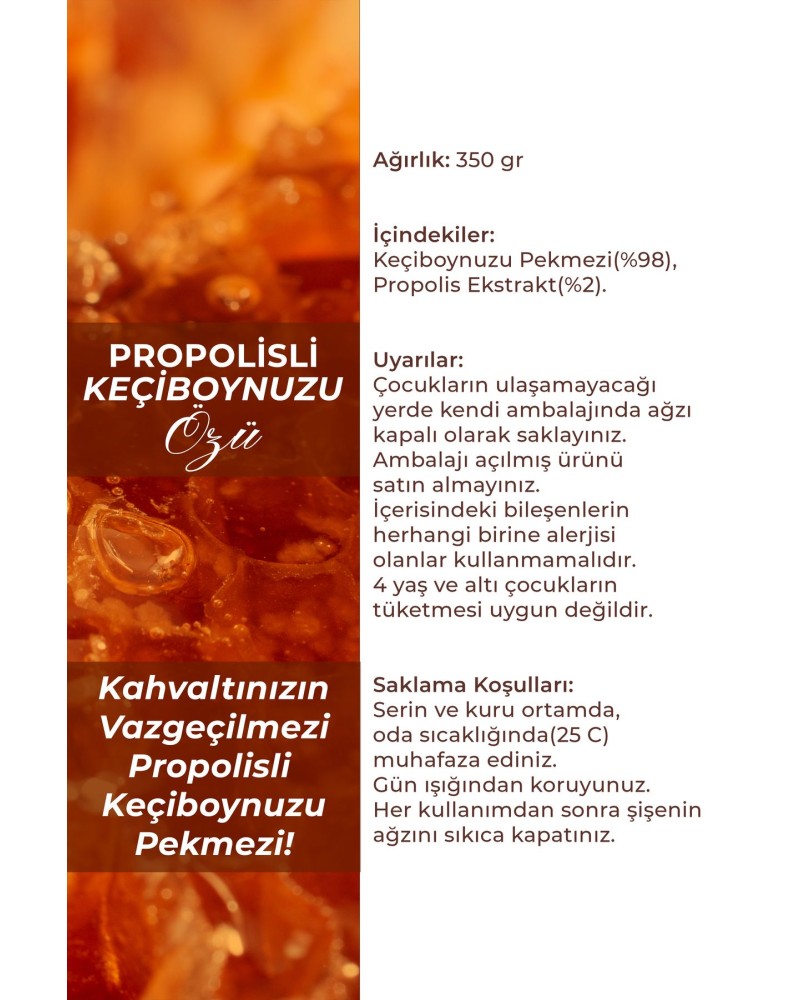 PROPOLİSLİ KEÇİBOYNUZU Özü

Kahvaltınızın Vazgeçilmezi Propolisli Keçiboynuzu Pekmezi!

Ağırlık: 350 gr

İçindekiler:
Keçiboynuzu Pekmezi(%98), Propolis Ekstrakt(%2).

Uyarılar:
Çocukların ulaşamayacağı yerde kendi ambalajında ağzı kapalı olarak saklayınız. Ambalajı açılmış ürünü satın almayınız. İçerisindeki bileşenlerin herhangi birine alerjisi olanlar kullanmamalıdır. 4 yaş ve altı çocukların tüketmesi uygun değildir.

Saklama Koşulları:
Serin ve kuru ortamda, oda sıcaklığında(25 C) muhafaza ediniz. Gün ışığından koruyunuz. Her kullanımdan sonra şişenin ağzını sıkıca kapatınız.